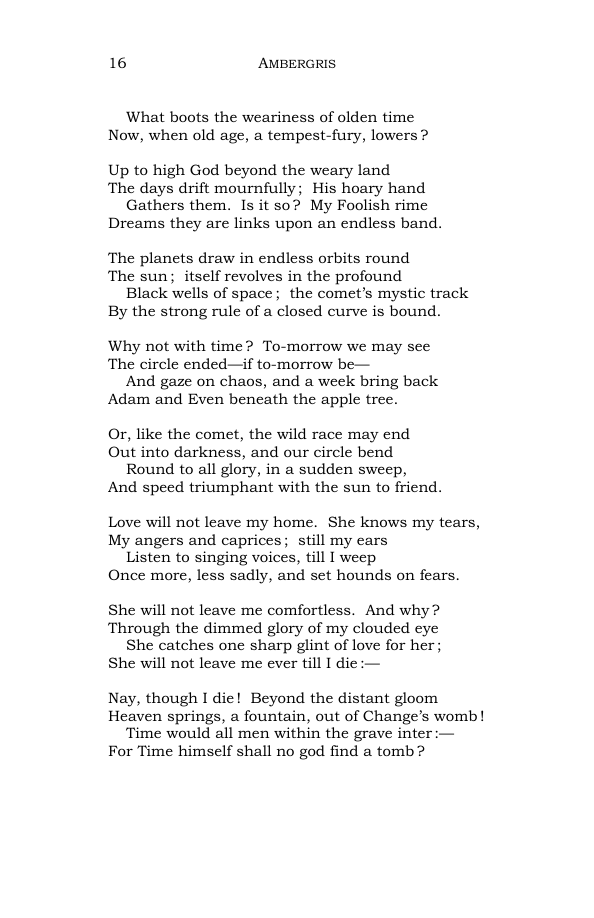 16 AMBERGRIS

What boots the weariness of olden time
Now, when old age, a tempest-fury, lowers?

Up to high God beyond the weary land
The days drift mournfully; His hoary hand
Gathers them. Is it so? My Foolish rime
Dreams they are links upon an endless band.

The planets draw in endless orbits round
The sun; itself revolves in the profound
Black wells of space; the comet's mystic track
By the strong rule of a closed curve is bound.

Why not with time? To-morrow we may see
The circle ended—if to-morrow be—
And gaze on chaos, and a week bring back
Adam and Even beneath the apple tree.

Or, like the comet, the wild race may end
Out into darkness, and our circle bend
Round to all glory, in a sudden sweep,
And speed triumphant with the sun to friend.

Love will not leave my home. She knows my tears,
My angers and caprices; still my ears
Listen to singing voices, till I weep
Once more, less sadly, and set hounds on fears.

She will not leave me comfortless. And why?
Through the dimmed glory of my clouded eye
She catches one sharp glint of love for her;
She will not leave me ever till I die:—

Nay, though I die! Beyond the distant gloom
Heaven springs, a fountain, out of Change's womb!
Time would all men within the grave inter:—
For Time himself shall no god find a tomb?